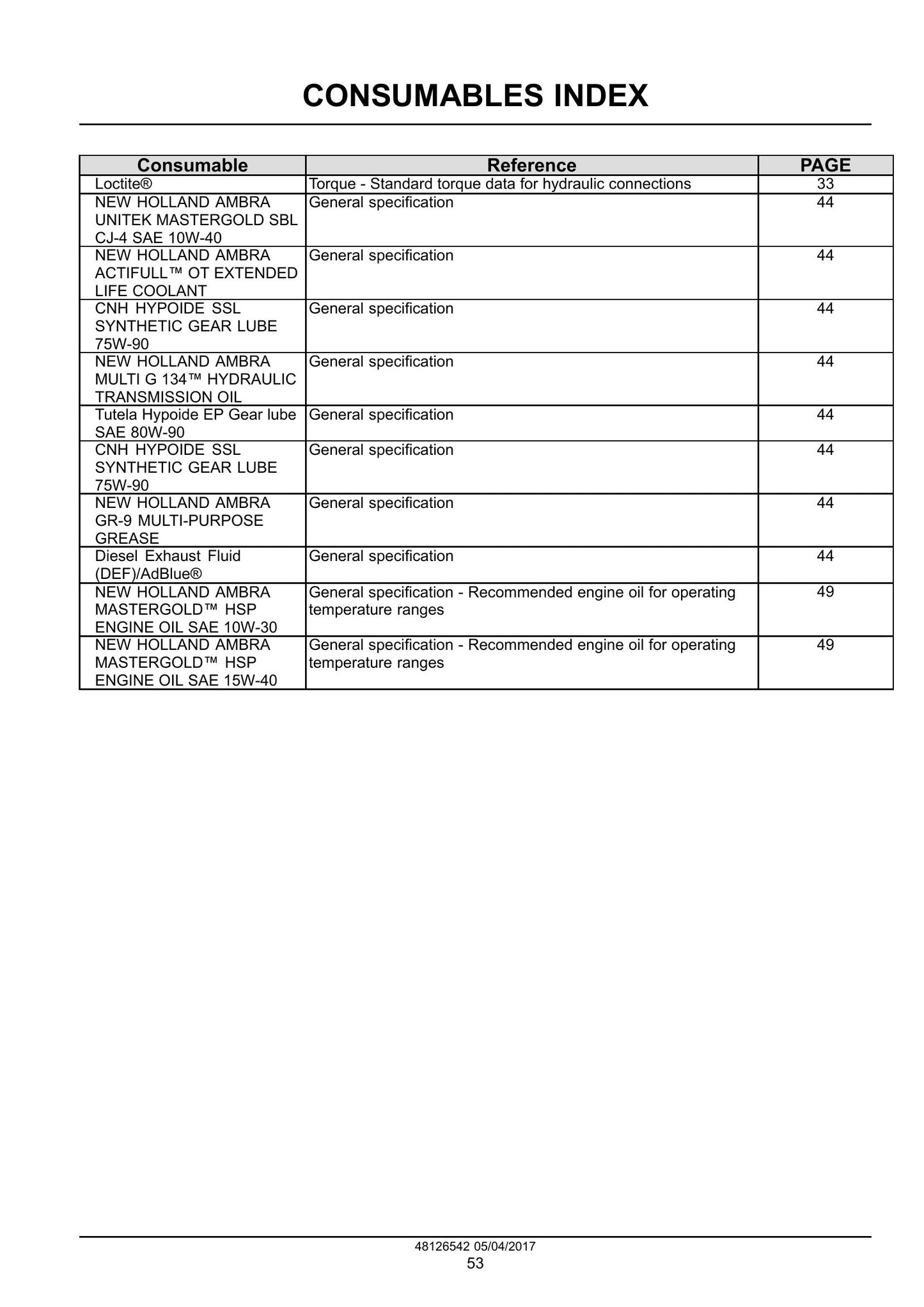 CONSUMABLES INDEX

| Consumable | Reference | PAGE |
|---|---|---|
| Loctite® | Torque - Standard torque data for hydraulic connections | 33 |
| NEW HOLLAND AMBRA UNITEK MASTERGOLD SBL CJ-4 SAE 10W-40 | General specification | 44 |
| NEW HOLLAND AMBRA ACTIFULL™ OT EXTENDED LIFE COOLANT | General specification | 44 |
| CNH HYPOIDE SSL SYNTHETIC GEAR LUBE 75W-90 | General specification | 44 |
| NEW HOLLAND AMBRA MULTI G 134™ HYDRAULIC TRANSMISSION OIL | General specification | 44 |
| Tutela Hypoide EP Gear lube SAE 80W-90 | General specification | 44 |
| CNH HYPOIDE SSL SYNTHETIC GEAR LUBE 75W-90 | General specification | 44 |
| NEW HOLLAND AMBRA GR-9 MULTI-PURPOSE GREASE | General specification | 44 |
| Diesel Exhaust Fluid (DEF)/AdBlue® | General specification | 44 |
| NEW HOLLAND AMBRA MASTERGOLD™ HSP ENGINE OIL SAE 10W-30 | General specification - Recommended engine oil for operating temperature ranges | 49 |
| NEW HOLLAND AMBRA MASTERGOLD™ HSP ENGINE OIL SAE 15W-40 | General specification - Recommended engine oil for operating temperature ranges | 49 |

48126542 05/04/2017
53